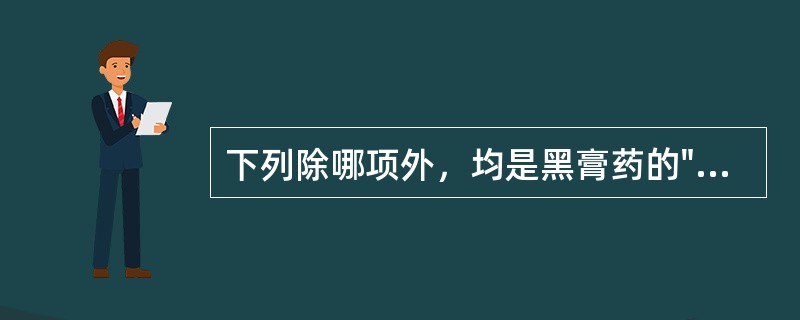 下列除哪项外，均是黑膏药的"...